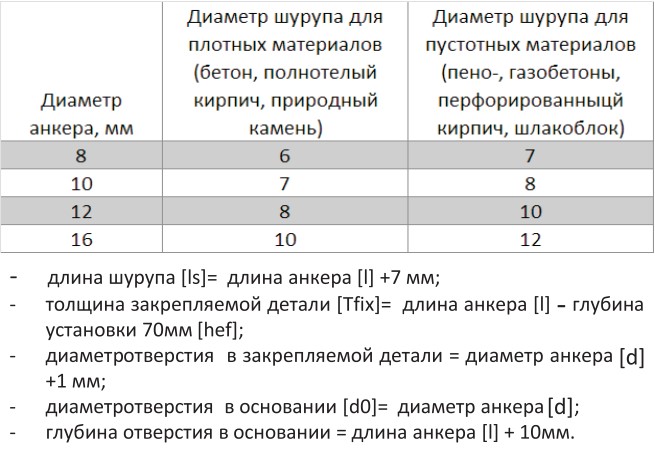 | Диаметр анкера, мм | Диаметр шурупа для плотных материалов (бетон, полнотелый кирпич, природный камень) | Диаметр шурупа для пустотных материалов (пено-, газобетоны, перфорированныцй кирпич, шлакоблок) |
|---|---|---|
| 8 | 6 | 7 |
| 10 | 7 | 8 |
| 12 | 8 | 10 |
| 16 | 10 | 12 |

- длина шурупа [ls]= длина анкера [l] +7 мм;
- толщина закрепляемой детали [Tfix]= длина анкера [l] – глубина установки 70мм [hef];
- диаметротверстия в закрепляемой детали = диаметр анкера [d] +1 мм;
- диаметротверстия в основании [d0]= диаметр анкера [d];
- глубина отверстия в основании = длина анкера [l] + 10мм.